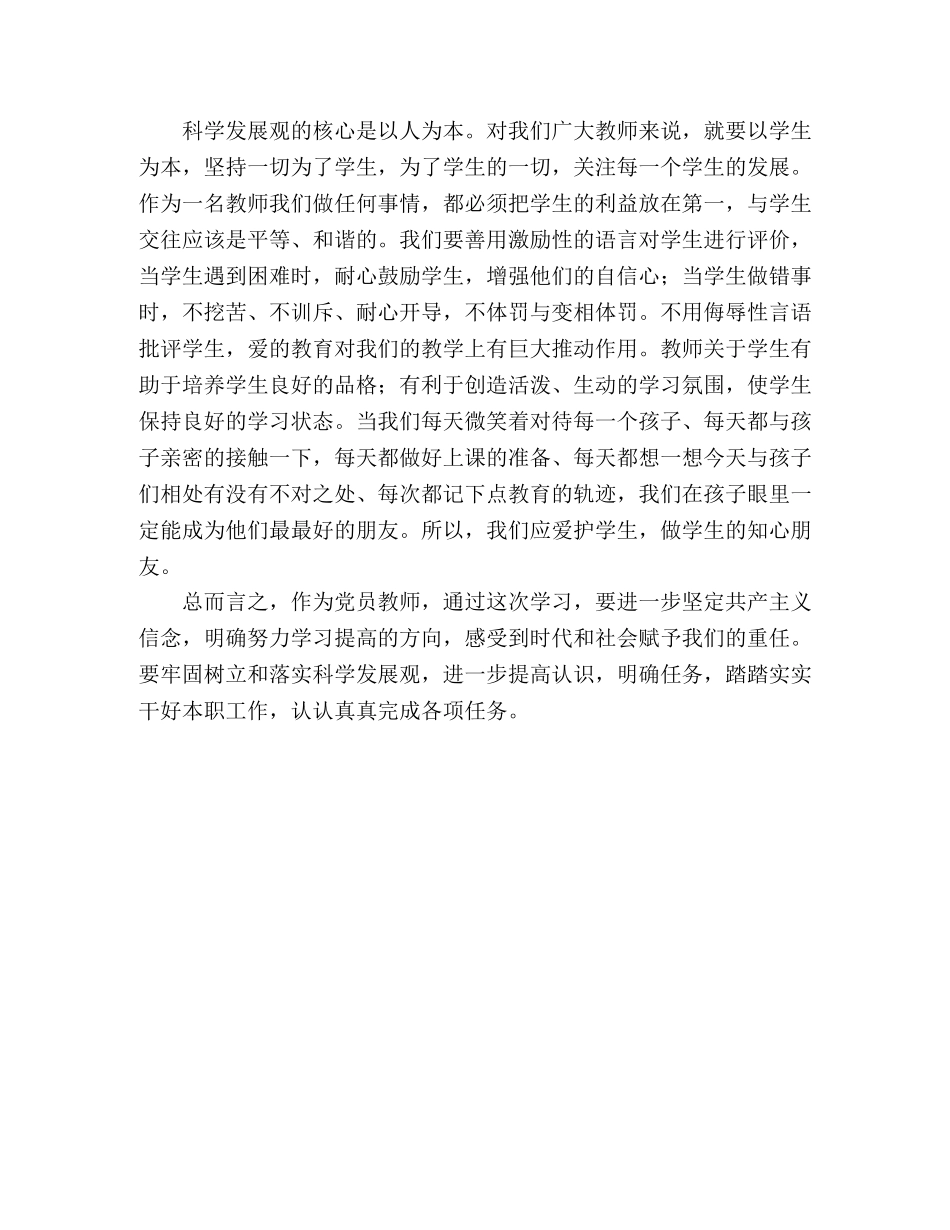 科学发展观的核心是以人为本。对我们广大教师来说，就要以学生为本，坚持一切为了学生，为了学生的一切，关注每一个学生的发展。作为一名教师我们做任何事情，都必须把学生的利益放在第一，与学生交往应该是平等、和谐的。我们要善用激励性的语言对学生进行评价，当学生遇到困难时，耐心鼓励学生，增强他们的自信心；当学生做错事时，不挖苦、不训斥、耐心开导，不体罚与变相体罚。不用侮辱性言语批评学生，爱的教育对我们的教学上有巨大推动作用。教师关于学生有助于培养学生良好的品格；有利于创造活泼、生动的学习氛围，使学生保持良好的学习状态。当我们每天微笑着对待每一个孩子、每天都与孩子亲密的接触一下，每天都做好上课的准备、每天都想一想今天与孩子们相处有没有不对之处、每次都记下点教育的轨迹，我们在孩子眼里一定能成为他们最最好的朋友。所以，我们应爱护学生，做学生的知心朋友。

总而言之，作为党员教师，通过这次学习，要进一步坚定共产主义信念，明确努力学习提高的方向，感受到时代和社会赋予我们的重任。要牢固树立和落实科学发展观，进一步提高认识，明确任务，踏踏实实干好本职工作，认认真真完成各项任务。